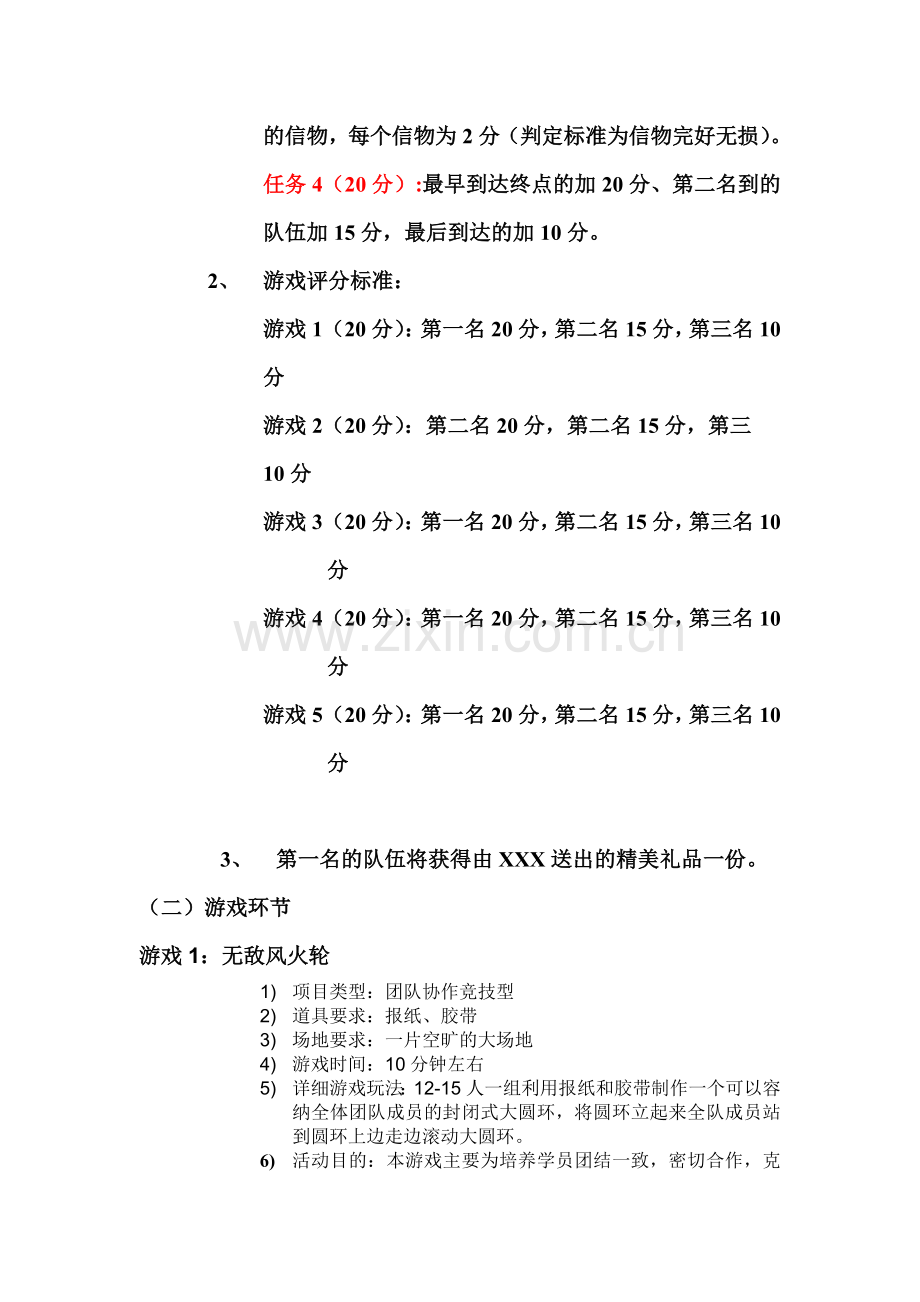 的信物，每个信物为2分（判定标准为信物完好无损）。

任务4（20分）:最早到达终点的加20分、第二名到的队伍加15分，最后到达的加10分。

2、 游戏评分标准：

游戏1（20分）：第一名20分，第二名15分，第三名10分

游戏2（20分）：第二名20分，第二名15分，第三10分

游戏3（20分）：第一名20分，第二名15分，第三名10分

游戏4（20分）：第一名20分，第二名15分，第三名10分

游戏5（20分）：第一名20分，第二名15分，第三名10分

3、 第一名的队伍将获得由XXX送出的精美礼品一份。

（二）游戏环节

游戏1：无敌风火轮

1) 项目类型：团队协作竞技型
2) 道具要求：报纸、胶带
3) 场地要求：一片空旷的大场地
4) 游戏时间：10分钟左右
5) 详细游戏玩法：12-15人一组利用报纸和胶带制作一个可以容纳全体团队成员的封闭式大圆环，将圆环立起来全队成员站到圆环上边走边滚动大圆环。
6) 活动目的：本游戏主要为培养学员团结一致，密切合作，克

www.zixin.com.cn